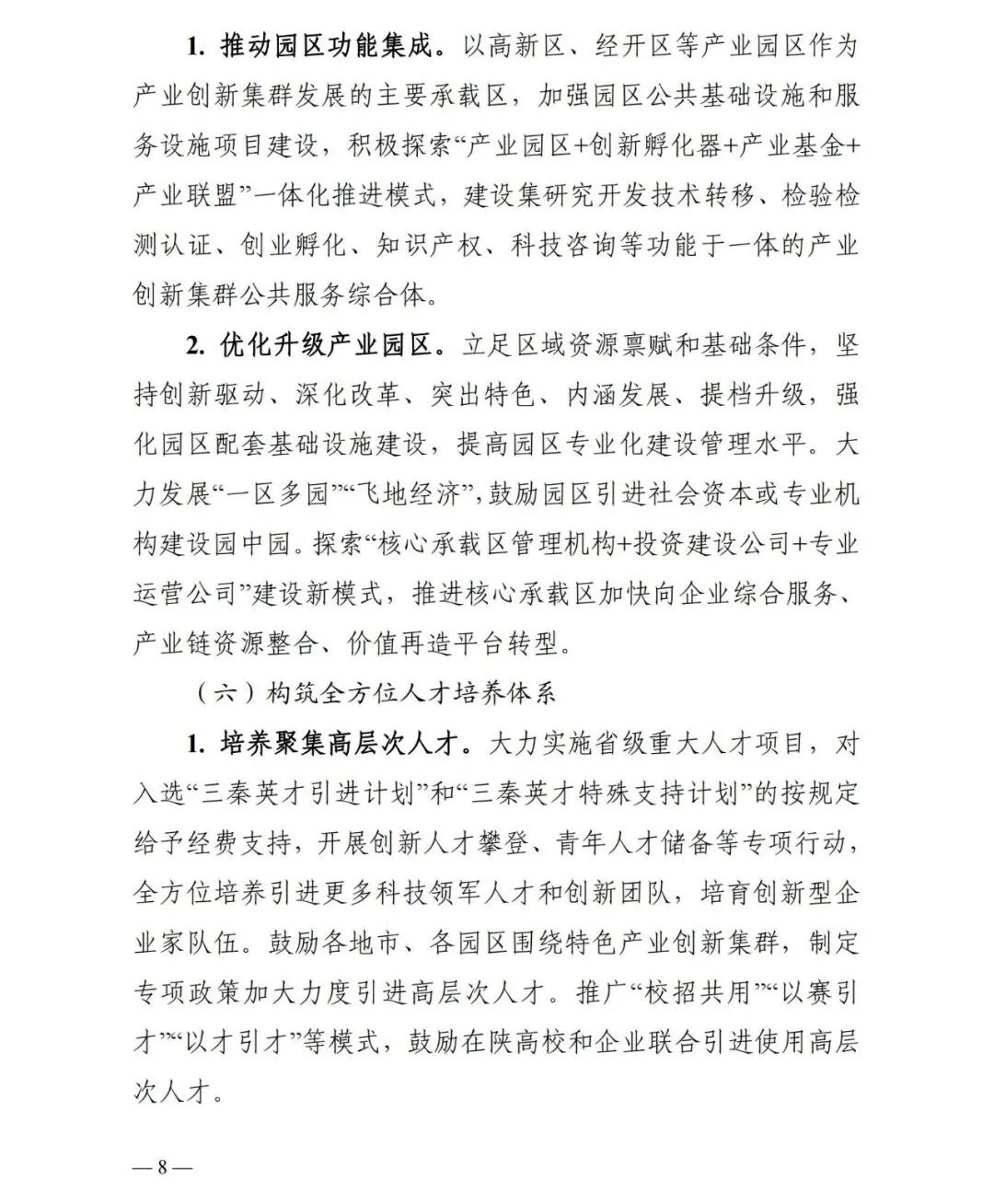 1. 推动园区功能集成。以高新区、经开区等产业园区作为产业创新集群发展的主要承载区，加强园区公共基础设施和服务设施项目建设，积极探索“产业园区+创新孵化器+产业基金+产业联盟”一体化推进模式，建设集研究开发技术转移、检验检测认证、创业孵化、知识产权、科技咨询等功能于一体的产业创新集群公共服务综合体。

2. 优化升级产业园区。立足区域资源禀赋和基础条件，坚持创新驱动、深化改革、突出特色、内涵发展、提档升级，强化园区配套基础设施建设，提高园区专业化建设管理水平。大力发展“一区多园”“飞地经济”，鼓励园区引进社会资本或专业机构建设园中园。探索“核心承载区管理机构+投资建设公司+专业运营公司”建设新模式，推进核心承载区加快向企业综合服务、产业链资源整合、价值再造平台转型。

（六）构筑全方位人才培养体系

1. 培养聚集高层次人才。大力实施省级重大人才项目，对入选“三秦英才引进计划”和“三秦英才特殊支持计划”的按规定给予经费支持，开展创新人才攀登、青年人才储备等专项行动，全方位培养引进更多科技领军人才和创新团队，培育创新型企业家队伍。鼓励各地市、各园区围绕特色产业创新集群，制定专项政策加大力度引进高层次人才。推广“校招共用”“以赛引才”“以才引才”等模式，鼓励在陕高校和企业联合引进使用高层次人才。

— 8 —